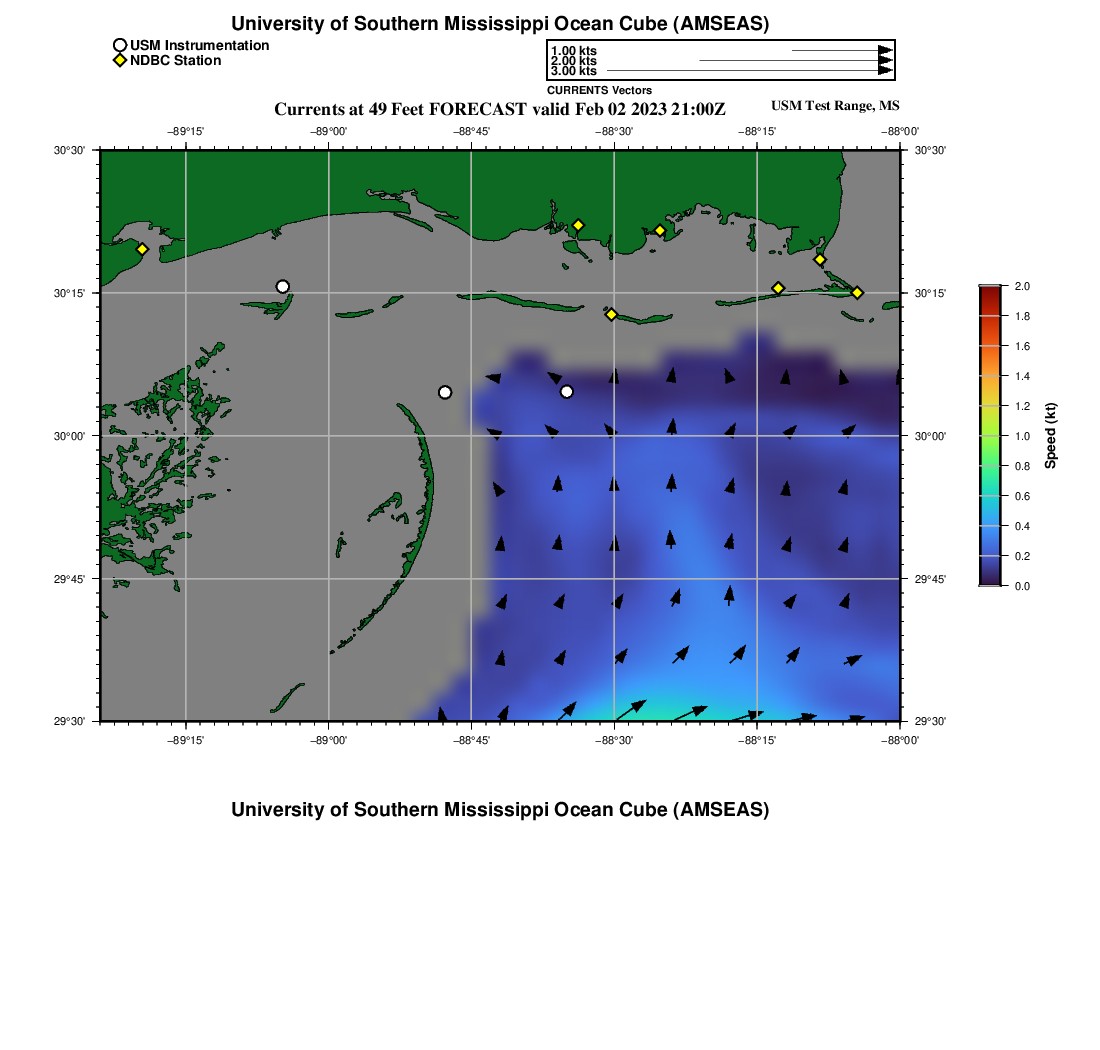 University of Southern Mississippi Ocean Cube (AMSEAS)

USM Instrumentation
NDBC Station

1.00 kts
2.00 kts
3.00 kts
CURRENTS Vectors

Currents at 49 Feet FORECAST valid Feb 02 2023 21:00Z

USM Test Range, MS

−89°15' −89°00' −88°45' −88°30' −88°15' −88°00'

30°30' 30°15' 30°00' 29°45' 29°30'

30°30' 30°15' 30°00' 29°45' 29°30'

−89°15' −89°00' −88°45' −88°30' −88°15' −88°00'

2.0
1.8
1.6
1.4
1.2
1.0
0.8
0.6
0.4
0.2
0.0
Speed (kt)

University of Southern Mississippi Ocean Cube (AMSEAS)